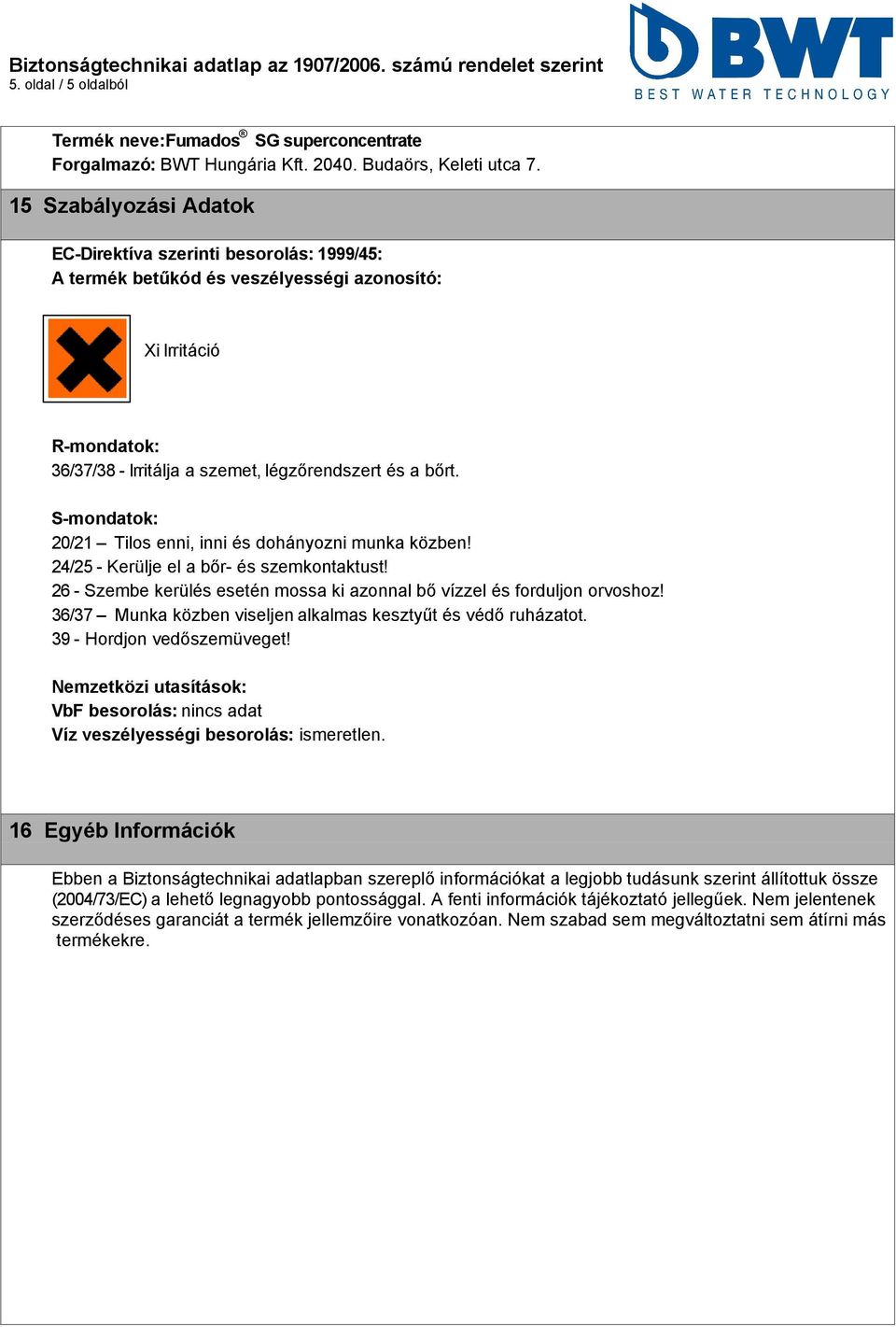 Biztonságtechnikai adatlap az 1907/2006. számú rendelet szerint
5. oldal / 5 oldalból

BWT
BEST WATER TECHNOLOGY

Termék neve:Fumados® SG superconcentrate
Forgalmazó: BWT Hungária Kft. 2040. Budaörs, Keleti utca 7.

15 Szabályozási Adatok

EC-Direktíva szerinti besorolás: 1999/45:
A termék betűkód és veszélyességi azonosító:

Xi Irritáció

R-mondatok:
36/37/38 - Irritálja a szemet, légzőrendszert és a bőrt.

S-mondatok:
20/21 – Tilos enni, inni és dohányozni munka közben!
24/25 - Kerülje el a bőr- és szemkontaktust!
26 - Szembe kerülés esetén mossa ki azonnal bő vízzel és forduljon orvoshoz!
36/37 – Munka közben viseljen alkalmas kesztyűt és védő ruházatot.
39 - Hordjon vedőszemüveget!

Nemzetközi utasítások:
VbF besorolás: nincs adat
Víz veszélyességi besorolás: ismeretlen.

16 Egyéb Információk

Ebben a Biztonságtechnikai adatlapban szereplő információkat a legjobb tudásunk szerint állítottuk össze (2004/73/EC) a lehető legnagyobb pontossággal. A fenti információk tájékoztató jellegűek. Nem jelentenek szerződéses garanciát a termék jellemzőire vonatkozóan. Nem szabad sem megváltoztatni sem átírni más termékekre.